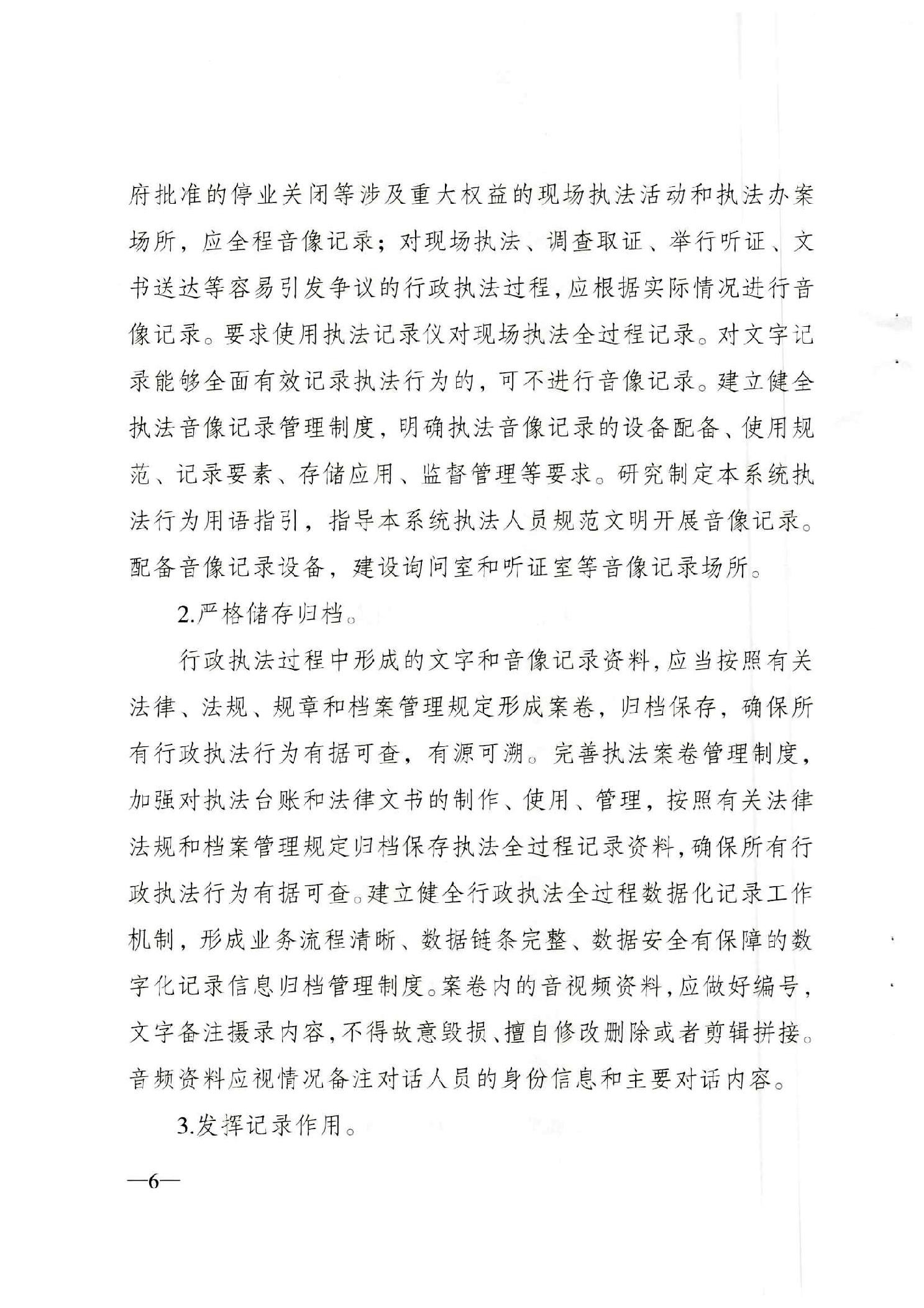 府批准的停业关闭等涉及重大权益的现场执法活动和执法办案场所，应全程音像记录；对现场执法、调查取证、举行听证、文书送达等容易引发争议的行政执法过程，应根据实际情况进行音像记录。要求使用执法记录仪对现场执法全过程记录。对文字记录能够全面有效记录执法行为的，可不进行音像记录。建立健全执法音像记录管理制度，明确执法音像记录的设备配备、使用规范、记录要素、存储应用、监督管理等要求。研究制定本系统执法行为用语指引，指导本系统执法人员规范文明开展音像记录。配备音像记录设备，建设询问室和听证室等音像记录场所。

2.严格储存归档。

行政执法过程中形成的文字和音像记录资料，应当按照有关法律、法规、规章和档案管理规定形成案卷，归档保存，确保所有行政执法行为有据可查，有源可溯。完善执法案卷管理制度，加强对执法台账和法律文书的制作、使用、管理，按照有关法律法规和档案管理规定归档保存执法全过程记录资料，确保所有行政执法行为有据可查。建立健全行政执法全过程数据化记录工作机制，形成业务流程清晰、数据链条完整、数据安全有保障的数字化记录信息归档管理制度。案卷内的音视频资料，应做好编号，文字备注摄录内容，不得故意毁损、擅自修改删除或者剪辑拼接。音频资料应视情况备注对话人员的身份信息和主要对话内容。

3.发挥记录作用。

—6—